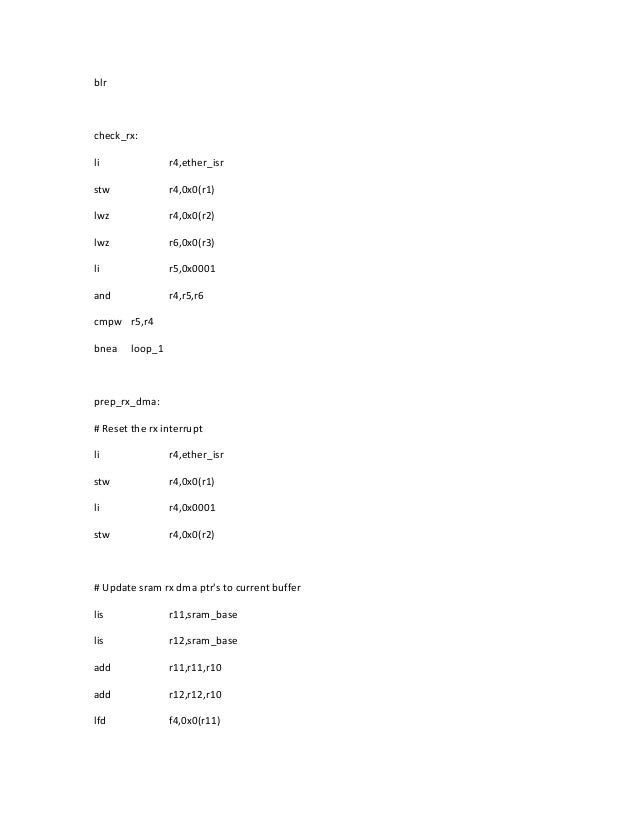 blr

check_rx:

li r4,ether_isr

stw r4,0x0(r1)

lwz r4,0x0(r2)

lwz r6,0x0(r3)

li r5,0x0001

and r4,r5,r6

cmpw r5,r4

bnea loop_1

prep_rx_dma:

# Reset the rx interrupt

li r4,ether_isr

stw r4,0x0(r1)

li r4,0x0001

stw r4,0x0(r2)

# Update sram rx dma ptr's to current buffer

lis r11,sram_base

lis r12,sram_base

add r11,r11,r10

add r12,r12,r10

lfd f4,0x0(r11)